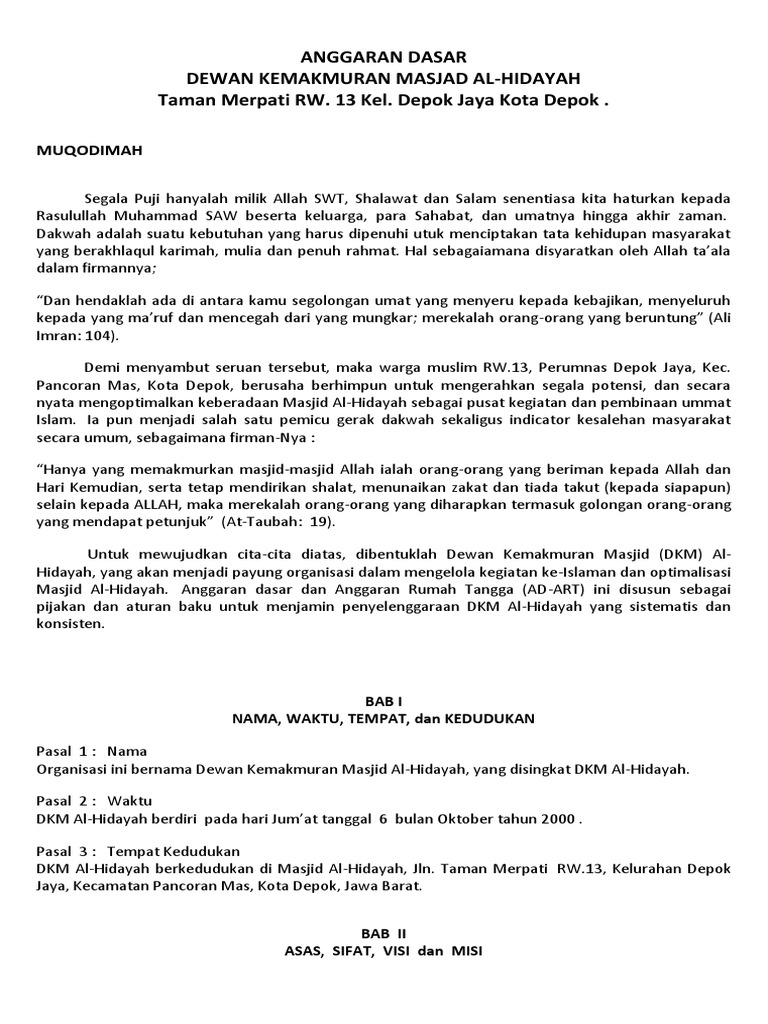 ANGGARAN DASAR
DEWAN KEMAKMURAN MASJAD AL-HIDAYAH
Taman Merpati RW. 13 Kel. Depok Jaya Kota Depok .

MUQODIMAH

Segala Puji hanyalah milik Allah SWT, Shalawat dan Salam senentiasa kita haturkan kepada Rasulullah Muhammad SAW beserta keluarga, para Sahabat, dan umatnya hingga akhir zaman. Dakwah adalah suatu kebutuhan yang harus dipenuhi utuk menciptakan tata kehidupan masyarakat yang berakhlaqul karimah, mulia dan penuh rahmat. Hal sebagaiamana disyaratkan oleh Allah ta'ala dalam firmannya;

"Dan hendaklah ada di antara kamu segolongan umat yang menyeru kepada kebajikan, menyeluruh kepada yang ma'ruf dan mencegah dari yang mungkar; merekalah orang-orang yang beruntung" (Ali Imran: 104).

Demi menyambut seruan tersebut, maka warga muslim RW.13, Perumnas Depok Jaya, Kec. Pancoran Mas, Kota Depok, berusaha berhimpun untuk mengerahkan segala potensi, dan secara nyata mengoptimalkan keberadaan Masjid Al-Hidayah sebagai pusat kegiatan dan pembinaan ummat Islam. Ia pun menjadi salah satu pemicu gerak dakwah sekaligus indicator kesalehan masyarakat secara umum, sebagaimana firman-Nya :

"Hanya yang memakmurkan masjid-masjid Allah ialah orang-orang yang beriman kepada Allah dan Hari Kemudian, serta tetap mendirikan shalat, menunaikan zakat dan tiada takut (kepada siapapun) selain kepada ALLAH, maka merekalah orang-orang yang diharapkan termasuk golongan orang-orang yang mendapat petunjuk" (At-Taubah: 19).

Untuk mewujudkan cita-cita diatas, dibentuklah Dewan Kemakmuran Masjid (DKM) Al-Hidayah, yang akan menjadi payung organisasi dalam mengelola kegiatan ke-Islaman dan optimalisasi Masjid Al-Hidayah. Anggaran dasar dan Anggaran Rumah Tangga (AD-ART) ini disusun sebagai pijakan dan aturan baku untuk menjamin penyelenggaraan DKM Al-Hidayah yang sistematis dan konsisten.

BAB I
NAMA, WAKTU, TEMPAT, dan KEDUDUKAN

Pasal 1 : Nama
Organisasi ini bernama Dewan Kemakmuran Masjid Al-Hidayah, yang disingkat DKM Al-Hidayah.

Pasal 2 : Waktu
DKM Al-Hidayah berdiri pada hari Jum'at tanggal 6 bulan Oktober tahun 2000 .

Pasal 3 : Tempat Kedudukan
DKM Al-Hidayah berkedudukan di Masjid Al-Hidayah, Jln. Taman Merpati RW.13, Kelurahan Depok Jaya, Kecamatan Pancoran Mas, Kota Depok, Jawa Barat.

BAB II
ASAS, SIFAT, VISI dan MISI